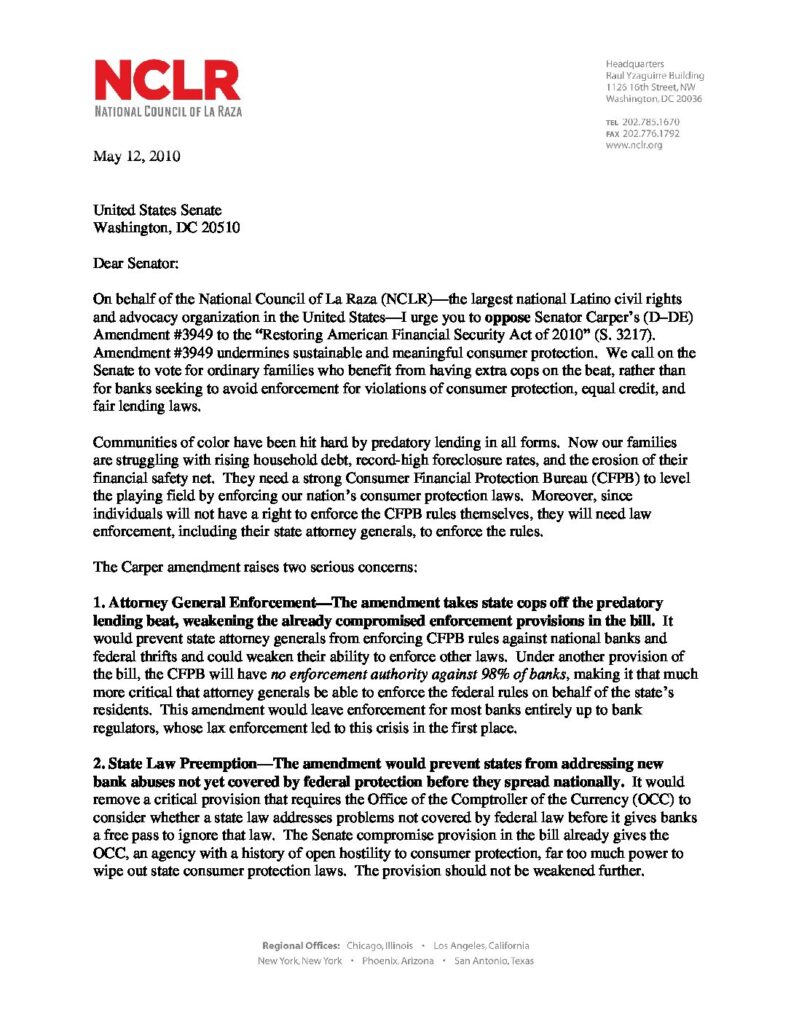 NCLR
NATIONAL COUNCIL OF LA RAZA

Headquarters
Raul Yzaguirre Building
1126 16th Street, NW
Washington, DC 20036

TEL 202.785.1670
FAX 202.776.1792
www.nclr.org

May 12, 2010

United States Senate
Washington, DC 20510

Dear Senator:

On behalf of the National Council of La Raza (NCLR)—the largest national Latino civil rights and advocacy organization in the United States—I urge you to oppose Senator Carper's (D–DE) Amendment #3949 to the "Restoring American Financial Security Act of 2010" (S. 3217). Amendment #3949 undermines sustainable and meaningful consumer protection. We call on the Senate to vote for ordinary families who benefit from having extra cops on the beat, rather than for banks seeking to avoid enforcement for violations of consumer protection, equal credit, and fair lending laws.

Communities of color have been hit hard by predatory lending in all forms. Now our families are struggling with rising household debt, record-high foreclosure rates, and the erosion of their financial safety net. They need a strong Consumer Financial Protection Bureau (CFPB) to level the playing field by enforcing our nation's consumer protection laws. Moreover, since individuals will not have a right to enforce the CFPB rules themselves, they will need law enforcement, including their state attorney generals, to enforce the rules.

The Carper amendment raises two serious concerns:

1. Attorney General Enforcement—The amendment takes state cops off the predatory lending beat, weakening the already compromised enforcement provisions in the bill. It would prevent state attorney generals from enforcing CFPB rules against national banks and federal thrifts and could weaken their ability to enforce other laws. Under another provision of the bill, the CFPB will have no enforcement authority against 98% of banks, making it that much more critical that attorney generals be able to enforce the federal rules on behalf of the state's residents. This amendment would leave enforcement for most banks entirely up to bank regulators, whose lax enforcement led to this crisis in the first place.

2. State Law Preemption—The amendment would prevent states from addressing new bank abuses not yet covered by federal protection before they spread nationally. It would remove a critical provision that requires the Office of the Comptroller of the Currency (OCC) to consider whether a state law addresses problems not covered by federal law before it gives banks a free pass to ignore that law. The Senate compromise provision in the bill already gives the OCC, an agency with a history of open hostility to consumer protection, far too much power to wipe out state consumer protection laws. The provision should not be weakened further.

Regional Offices: Chicago, Illinois • Los Angeles, California
New York, New York • Phoenix, Arizona • San Antonio, Texas